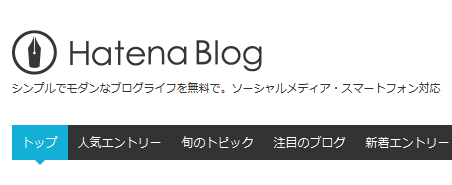 Hatena Blog

シンプルでモダンなブログライフを無料で。ソーシャルメディア・スマートフォン対応

トップ
人気エントリー
旬のトピック
注目のブログ
新着エントリー